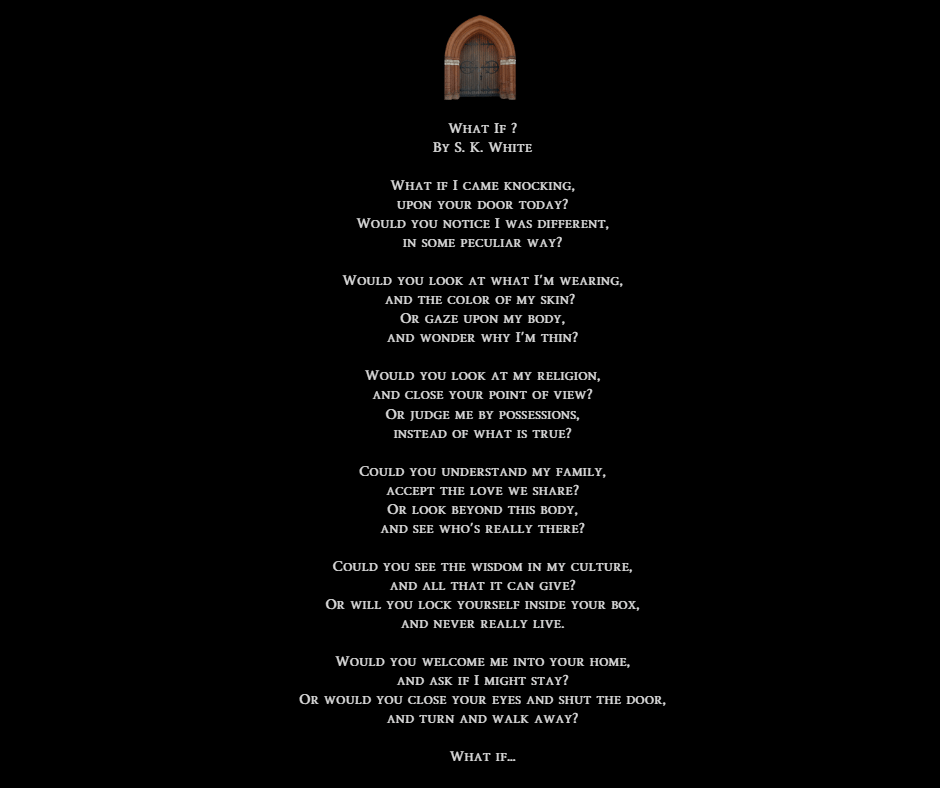 What If ?
By S. K. White

What if I came knocking,
upon your door today?
Would you notice I was different,
in some peculiar way?

Would you look at what I'm wearing,
and the color of my skin?
Or gaze upon my body,
and wonder why I'm thin?

Would you look at my religion,
and close your point of view?
Or judge me by possessions,
instead of what is true?

Could you understand my family,
accept the love we share?
Or look beyond this body,
and see who's really there?

Could you see the wisdom in my culture,
and all that it can give?
Or will you lock yourself inside your box,
and never really live.

Would you welcome me into your home,
and ask if I might stay?
Or would you close your eyes and shut the door,
and turn and walk away?

What if...